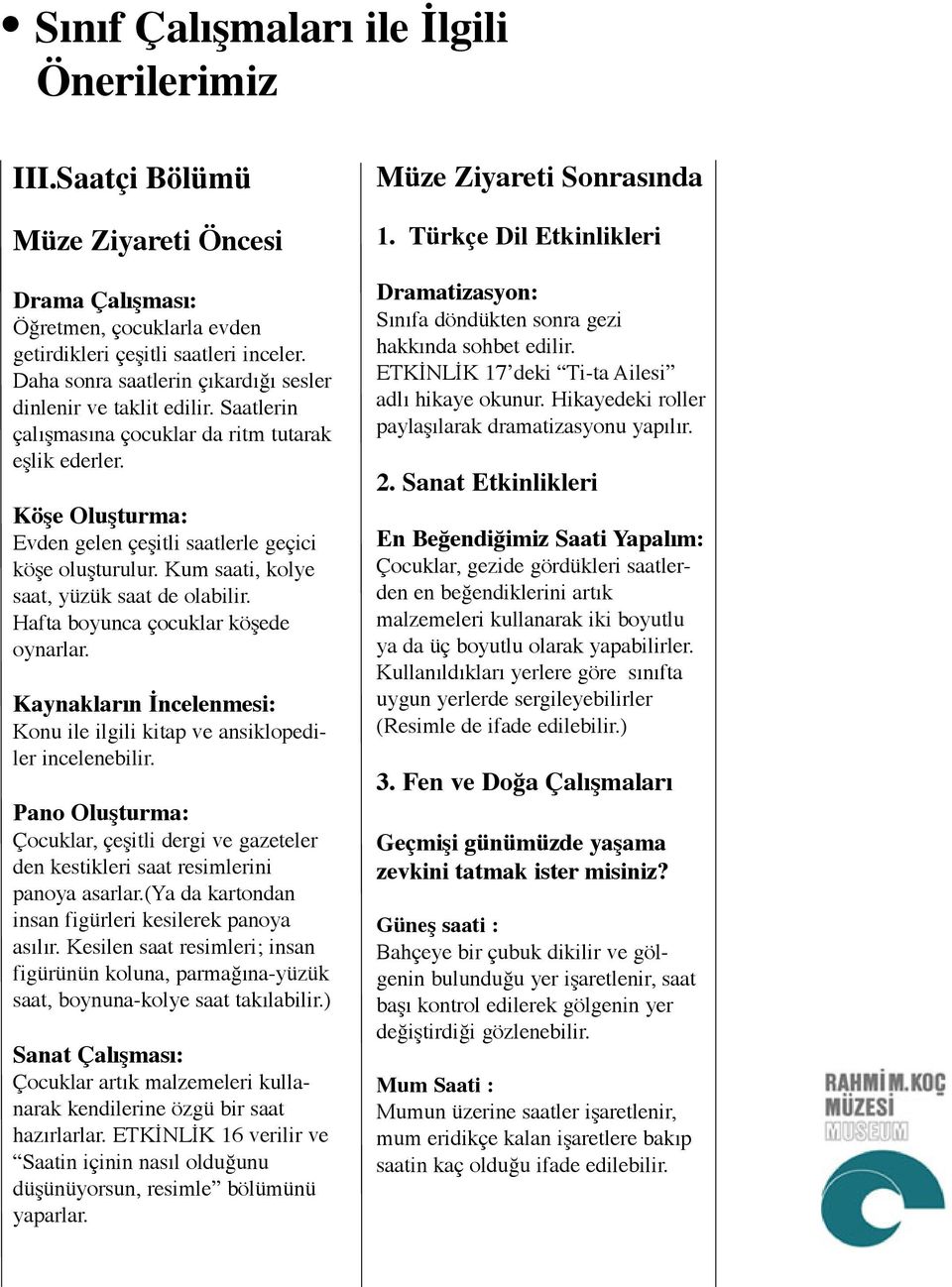 • Sınıf Çalışmaları ile İlgili Önerilerimiz

III.Saatçi Bölümü

Müze Ziyareti Öncesi

Drama Çalışması:
Öğretmen, çocuklarla evden getirdikleri çeşitli saatleri inceler. Daha sonra saatlerin çıkardığı sesler dinlenir ve taklit edilir. Saatlerin çalışmasına çocuklar da ritm tutarak eşlik ederler.

Köşe Oluşturma:
Evden gelen çeşitli saatlerle geçici köşe oluşturulur. Kum saati, kolye saat, yüzük saat de olabilir. Hafta boyunca çocuklar köşede oynarlar.

Kaynakların İncelenmesi:
Konu ile ilgili kitap ve ansiklopediler incelenebilir.

Pano Oluşturma:
Çocuklar, çeşitli dergi ve gazeteler den kestikleri saat resimlerini panoya asarlar.(Ya da kartondan insan figürleri kesilerek panoya asılır. Kesilen saat resimleri; insan figürünün koluna, parmağına-yüzük saat, boynuna-kolye saat takılabilir.)

Sanat Çalışması:
Çocuklar artık malzemeleri kullanarak kendilerine özgü bir saat hazırlarlar. ETKİNLİK 16 verilir ve “Saatin içinin nasıl olduğunu düşünüyorsun, resimle” bölümünü yaparlar.

Müze Ziyareti Sonrasında

1. Türkçe Dil Etkinlikleri

Dramatizasyon:
Sınıfa döndükten sonra gezi hakkında sohbet edilir. ETKİNLİK 17’deki “Ti-ta Ailesi” adlı hikaye okunur. Hikayedeki roller paylaşılarak dramatizasyonu yapılır.

2. Sanat Etkinlikleri

En Beğendiğimiz Saati Yapalım:
Çocuklar, gezide gördükleri saatlerden en beğendiklerini artık malzemeleri kullanarak iki boyutlu ya da üç boyutlu olarak yapabilirler. Kullanıldıkları yerlere göre sınıfta uygun yerlerde sergileyebilirler (Resimle de ifade edilebilir.)

3. Fen ve Doğa Çalışmaları

Geçmişi günümüzde yaşama zevkini tatmak ister misiniz?

Güneş saati :
Bahçeye bir çubuk dikilir ve gölgenin bulunduğu yer işaretlenir, saat başı kontrol edilerek gölgenin yer değiştirdiği gözlenebilir.

Mum Saati :
Mumun üzerine saatler işaretlenir, mum eridikçe kalan işaretlere bakıp saatin kaç olduğu ifade edilebilir.

RAHMİ M. KOÇ MÜZESİ MUSEUM